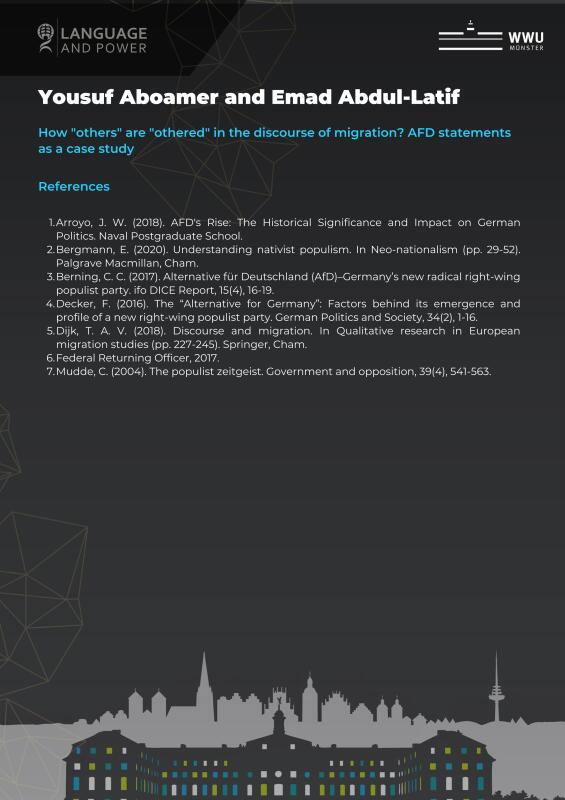 LANGUAGE AND POWER

WWU MÜNSTER

Yousuf Aboamer and Emad Abdul-Latif

How "others" are "othered" in the discourse of migration? AFD statements as a case study

References

1. Arroyo, J. W. (2018). AFD's Rise: The Historical Significance and Impact on German Politics. Naval Postgraduate School.
2. Bergmann, E. (2020). Understanding nativist populism. In Neo-nationalism (pp. 29-52). Palgrave Macmillan, Cham.
3. Berning, C. C. (2017). Alternative für Deutschland (AfD)–Germany's new radical right-wing populist party. ifo DICE Report, 15(4), 16-19.
4. Decker, F. (2016). The "Alternative for Germany": Factors behind its emergence and profile of a new right-wing populist party. German Politics and Society, 34(2), 1-16.
5. Dijk, T. A. V. (2018). Discourse and migration. In Qualitative research in European migration studies (pp. 227-245). Springer, Cham.
6. Federal Returning Officer, 2017.
7. Mudde, C. (2004). The populist zeitgeist. Government and opposition, 39(4), 541-563.